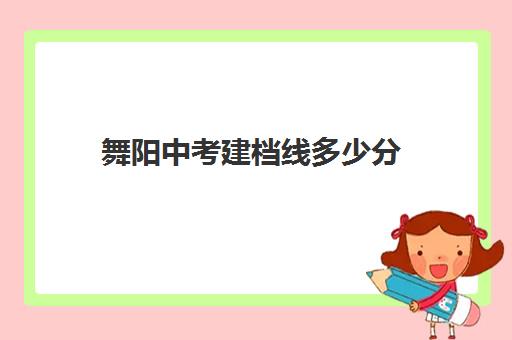 舞阳中考建档线多少分